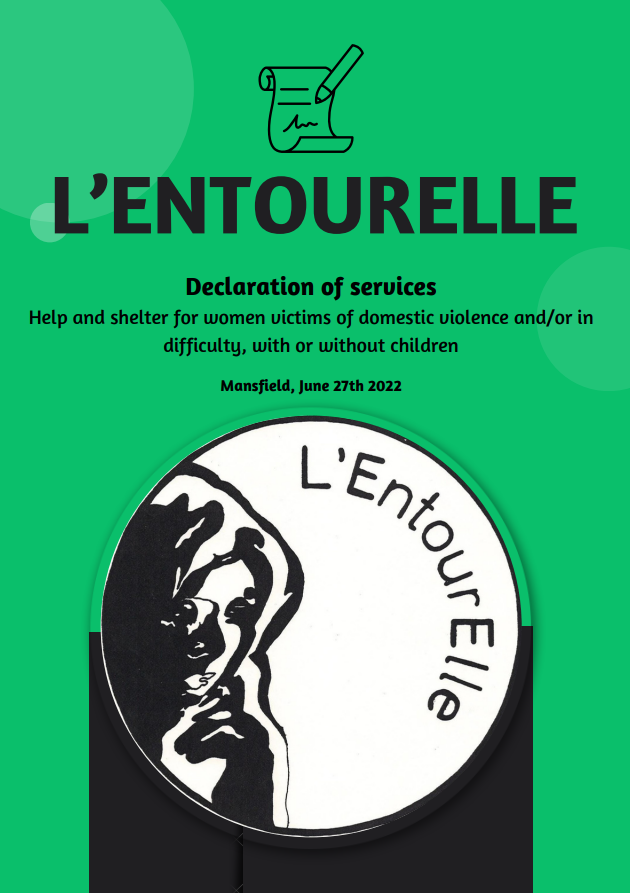 L'ENTOURELLE

Declaration of services

Help and shelter for women victims of domestic violence and/or in difficulty, with or without children

Mansfield, June 27th 2022

L'EntourElle